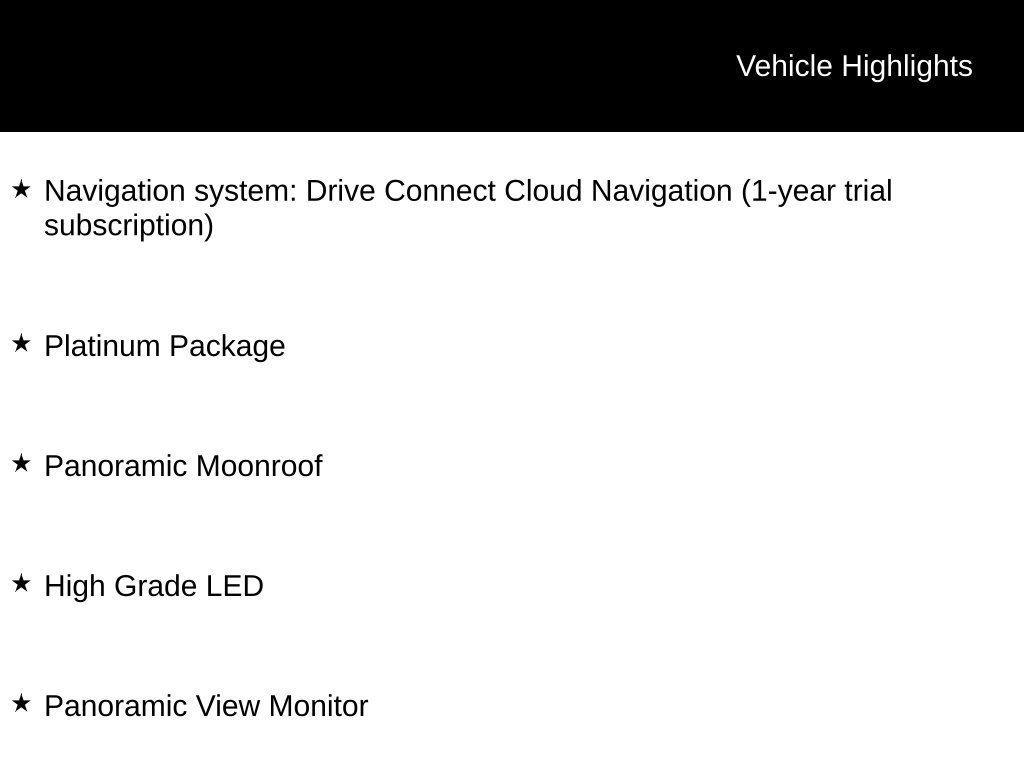 Vehicle Highlights

★ Navigation system: Drive Connect Cloud Navigation (1-year trial subscription)

★ Platinum Package

★ Panoramic Moonroof

★ High Grade LED

★ Panoramic View Monitor